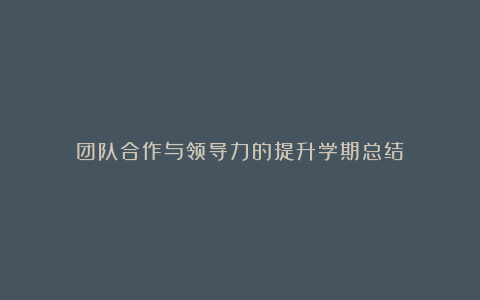 团队合作与领导力的提升学期总结